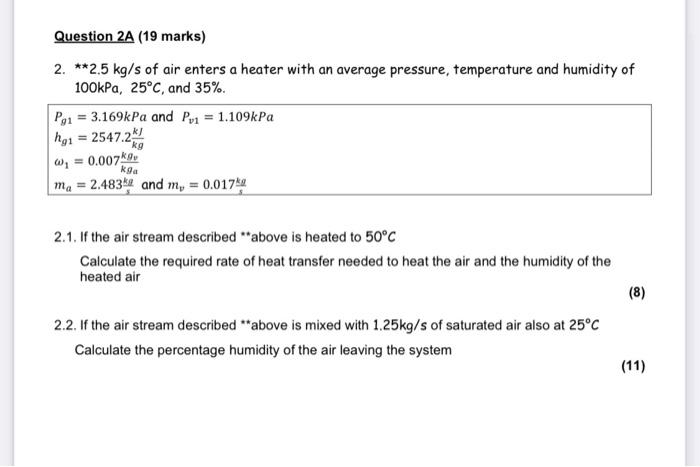 Question 2A (19 marks)

2. **2.5 kg/s of air enters a heater with an average pressure, temperature and humidity of 100kPa, 25°C, and 35%.

$P_{g1} = 3.169kPa$ and $P_{v1} = 1.109kPa$
$h_{g1} = 2547.2\frac{kJ}{kg}$
$\omega_1 = 0.007\frac{kg_v}{kg_a}$
$m_a = 2.483\frac{kg}{s}$ and $m_v = 0.017\frac{kg}{s}$

2.1. If the air stream described **above is heated to 50°C

Calculate the required rate of heat transfer needed to heat the air and the humidity of the heated air

(8)

2.2. If the air stream described **above is mixed with 1.25kg/s of saturated air also at 25°C

Calculate the percentage humidity of the air leaving the system

(11)